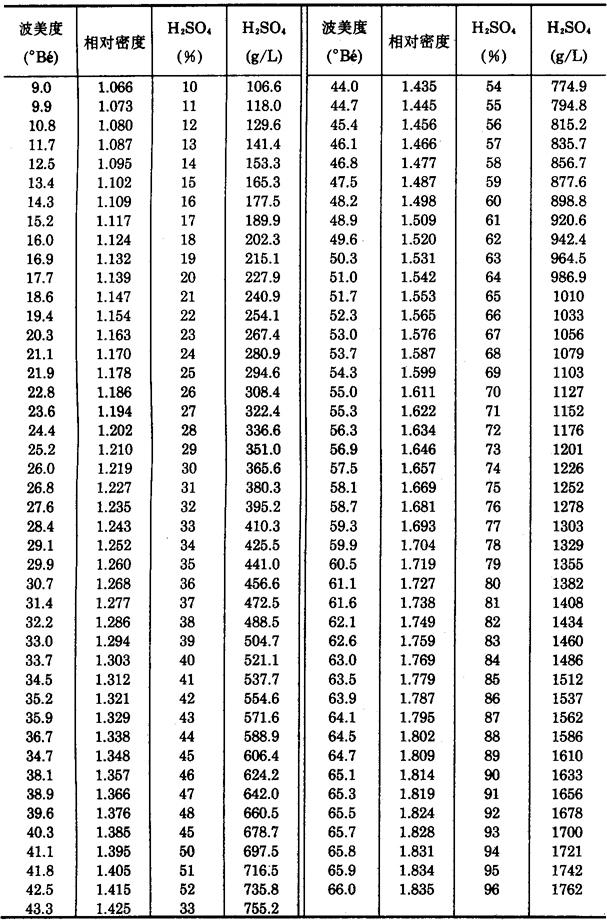 | 波美度 (°Bé) | 相对密度 | $H_2SO_4$ (%) | $H_2SO_4$ (g/L) | 波美度 (°Bé) | 相对密度 | $H_2SO_4$ (%) | $H_2SO_4$ (g/L) |
|---|---|---|---|---|---|---|---|
| 9.0 | 1.066 | 10 | 106.6 | 44.0 | 1.435 | 54 | 774.9 |
| 9.9 | 1.073 | 11 | 118.0 | 44.7 | 1.445 | 55 | 794.8 |
| 10.8 | 1.080 | 12 | 129.6 | 45.4 | 1.456 | 56 | 815.2 |
| 11.7 | 1.087 | 13 | 141.4 | 46.1 | 1.466 | 57 | 835.7 |
| 12.5 | 1.095 | 14 | 153.3 | 46.8 | 1.477 | 58 | 856.7 |
| 13.4 | 1.102 | 15 | 165.3 | 47.5 | 1.487 | 59 | 877.6 |
| 14.3 | 1.109 | 16 | 177.5 | 48.2 | 1.498 | 60 | 898.8 |
| 15.2 | 1.117 | 17 | 189.9 | 48.9 | 1.509 | 61 | 920.6 |
| 16.0 | 1.124 | 18 | 202.3 | 49.6 | 1.520 | 62 | 942.4 |
| 16.9 | 1.132 | 19 | 215.1 | 50.3 | 1.531 | 63 | 964.5 |
| 17.7 | 1.139 | 20 | 227.9 | 51.0 | 1.542 | 64 | 986.9 |
| 18.6 | 1.147 | 21 | 240.9 | 51.7 | 1.553 | 65 | 1010 |
| 19.4 | 1.154 | 22 | 254.1 | 52.3 | 1.565 | 66 | 1033 |
| 20.3 | 1.163 | 23 | 267.4 | 53.0 | 1.576 | 67 | 1056 |
| 21.1 | 1.170 | 24 | 280.9 | 53.7 | 1.587 | 68 | 1079 |
| 21.9 | 1.178 | 25 | 294.6 | 54.3 | 1.599 | 69 | 1103 |
| 22.8 | 1.186 | 26 | 308.4 | 55.0 | 1.611 | 70 | 1127 |
| 23.6 | 1.194 | 27 | 322.4 | 55.3 | 1.622 | 71 | 1152 |
| 24.4 | 1.202 | 28 | 336.6 | 56.3 | 1.634 | 72 | 1176 |
| 25.2 | 1.210 | 29 | 351.0 | 56.9 | 1.646 | 73 | 1201 |
| 26.0 | 1.219 | 30 | 365.6 | 57.5 | 1.657 | 74 | 1226 |
| 26.8 | 1.227 | 31 | 380.3 | 58.1 | 1.669 | 75 | 1252 |
| 27.6 | 1.235 | 32 | 395.2 | 58.7 | 1.681 | 76 | 1278 |
| 28.4 | 1.243 | 33 | 410.3 | 59.3 | 1.693 | 77 | 1303 |
| 29.1 | 1.252 | 34 | 425.5 | 59.9 | 1.704 | 78 | 1329 |
| 29.9 | 1.260 | 35 | 441.0 | 60.5 | 1.719 | 79 | 1355 |
| 30.7 | 1.268 | 36 | 456.6 | 61.1 | 1.727 | 80 | 1382 |
| 31.4 | 1.277 | 37 | 472.5 | 61.6 | 1.738 | 81 | 1408 |
| 32.2 | 1.286 | 38 | 488.5 | 62.1 | 1.749 | 82 | 1434 |
| 33.0 | 1.294 | 39 | 504.7 | 62.6 | 1.759 | 83 | 1460 |
| 33.7 | 1.303 | 40 | 521.1 | 63.0 | 1.769 | 84 | 1486 |
| 34.5 | 1.312 | 41 | 537.7 | 63.5 | 1.779 | 85 | 1512 |
| 35.2 | 1.321 | 42 | 554.6 | 63.9 | 1.787 | 86 | 1537 |
| 35.9 | 1.329 | 43 | 571.6 | 64.1 | 1.795 | 87 | 1562 |
| 36.7 | 1.338 | 44 | 588.9 | 64.5 | 1.802 | 88 | 1586 |
| 34.7 | 1.348 | 45 | 606.4 | 64.7 | 1.809 | 89 | 1610 |
| 38.1 | 1.357 | 46 | 624.2 | 65.1 | 1.814 | 90 | 1633 |
| 38.9 | 1.366 | 47 | 642.0 | 65.3 | 1.819 | 91 | 1656 |
| 39.6 | 1.376 | 48 | 660.5 | 65.5 | 1.824 | 92 | 1678 |
| 40.3 | 1.385 | 49 | 678.7 | 65.7 | 1.828 | 93 | 1700 |
| 41.1 | 1.395 | 50 | 697.5 | 65.8 | 1.831 | 94 | 1721 |
| 41.8 | 1.405 | 51 | 716.5 | 65.9 | 1.834 | 95 | 1742 |
| 42.5 | 1.415 | 52 | 735.8 | 66.0 | 1.835 | 96 | 1762 |
| 43.3 | 1.425 | 33 | 755.2 | | | | |